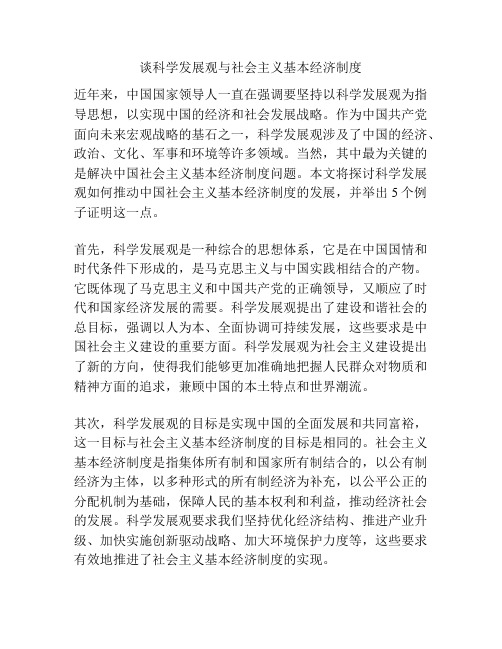 谈科学发展观与社会主义基本经济制度

近年来，中国国家领导人一直在强调要坚持以科学发展观为指导思想，以实现中国的经济和社会发展战略。作为中国共产党面向未来宏观战略的基石之一，科学发展观涉及了中国的经济、政治、文化、军事和环境等许多领域。当然，其中最为关键的是解决中国社会主义基本经济制度问题。本文将探讨科学发展观如何推动中国社会主义基本经济制度的发展，并举出 5 个例子证明这一点。

首先，科学发展观是一种综合的思想体系，它是在中国国情和时代条件下形成的，是马克思主义与中国实践相结合的产物。它既体现了马克思主义和中国共产党的正确领导，又顺应了时代和国家经济发展的需要。科学发展观提出了建设和谐社会的总目标，强调以人为本、全面协调可持续发展，这些要求是中国社会主义建设的重要方面。科学发展观为社会主义建设提出了新的方向，使得我们能够更加准确地把握人民群众对物质和精神方面的追求，兼顾中国的本土特点和世界潮流。

其次，科学发展观的目标是实现中国的全面发展和共同富裕，这一目标与社会主义基本经济制度的目标是相同的。社会主义基本经济制度是指集体所有制和国家所有制结合的，以公有制经济为主体，以多种形式的所有制经济为补充，以公平公正的分配机制为基础，保障人民的基本权利和利益，推动经济社会的发展。科学发展观要求我们坚持优化经济结构、推进产业升级、加快实施创新驱动战略、加大环境保护力度等，这些要求有效地推进了社会主义基本经济制度的实现。